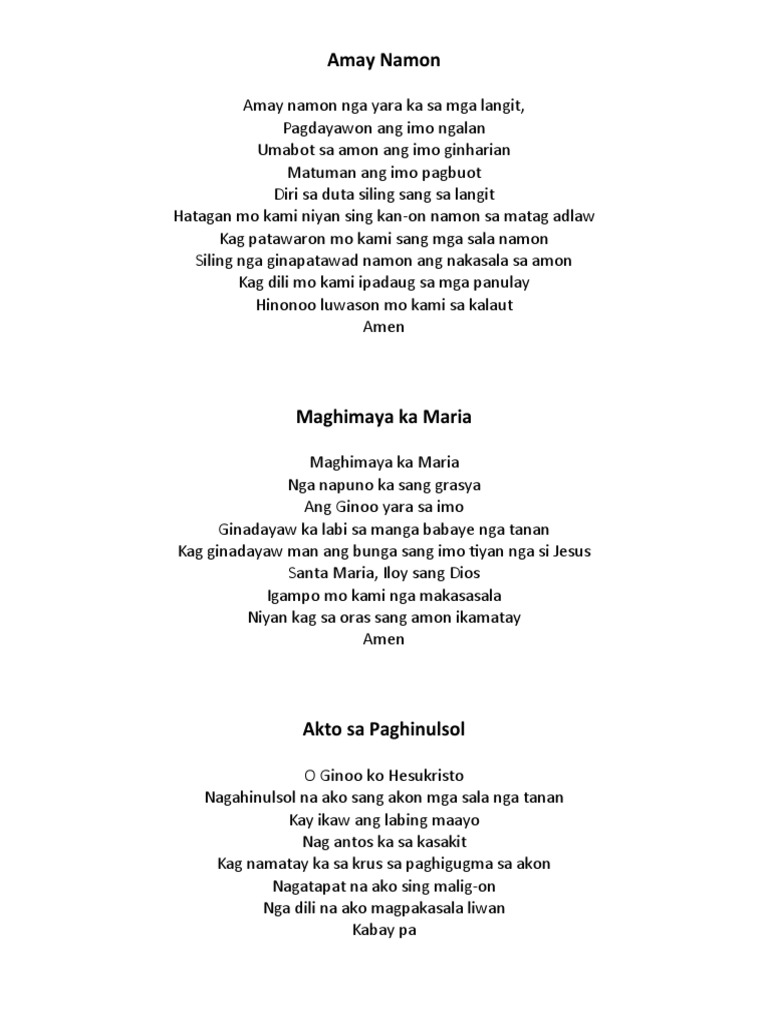 Amay Namon

Amay namon nga yara ka sa mga langit,
Pagdayawon ang imo ngalan
Umabot sa amon ang imo ginharian
Matuman ang imo pagbuot
Diri sa duta siling sang sa langit
Hatagan mo kami niyan sing kan-on namon sa matag adlaw
Kag patawaron mo kami sang mga sala namon
Siling nga ginapatawad namon ang nakasala sa amon
Kag dili mo kami ipadaug sa mga panulay
Hinonoo luwason mo kami sa kalaut
Amen

Maghimaya ka Maria

Maghimaya ka Maria
Nga napuno ka sang grasya
Ang Ginoo yara sa imo
Ginadayaw ka labi sa manga babaye nga tanan
Kag ginadayaw man ang bunga sang imo tiyan nga si Jesus
Santa Maria, Iloy sang Dios
Igampo mo kami nga makasasala
Niyan kag sa oras sang amon ikamatay
Amen

Akto sa Paghinulsol

O Ginoo ko Hesukristo
Nagahinulsol na ako sang akon mga sala nga tanan
Kay ikaw ang labing maayo
Nag antos ka sa kasakit
Kag namatay ka sa krus sa paghigugma sa akon
Nagatapat na ako sing malig-on
Nga dili na ako magpakasala liwan
Kabay pa